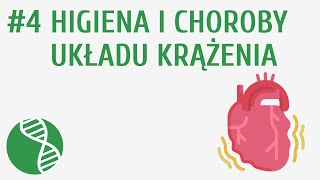 #4 HIGIENA I CHOROBY UKŁADU KRĄŻENIA